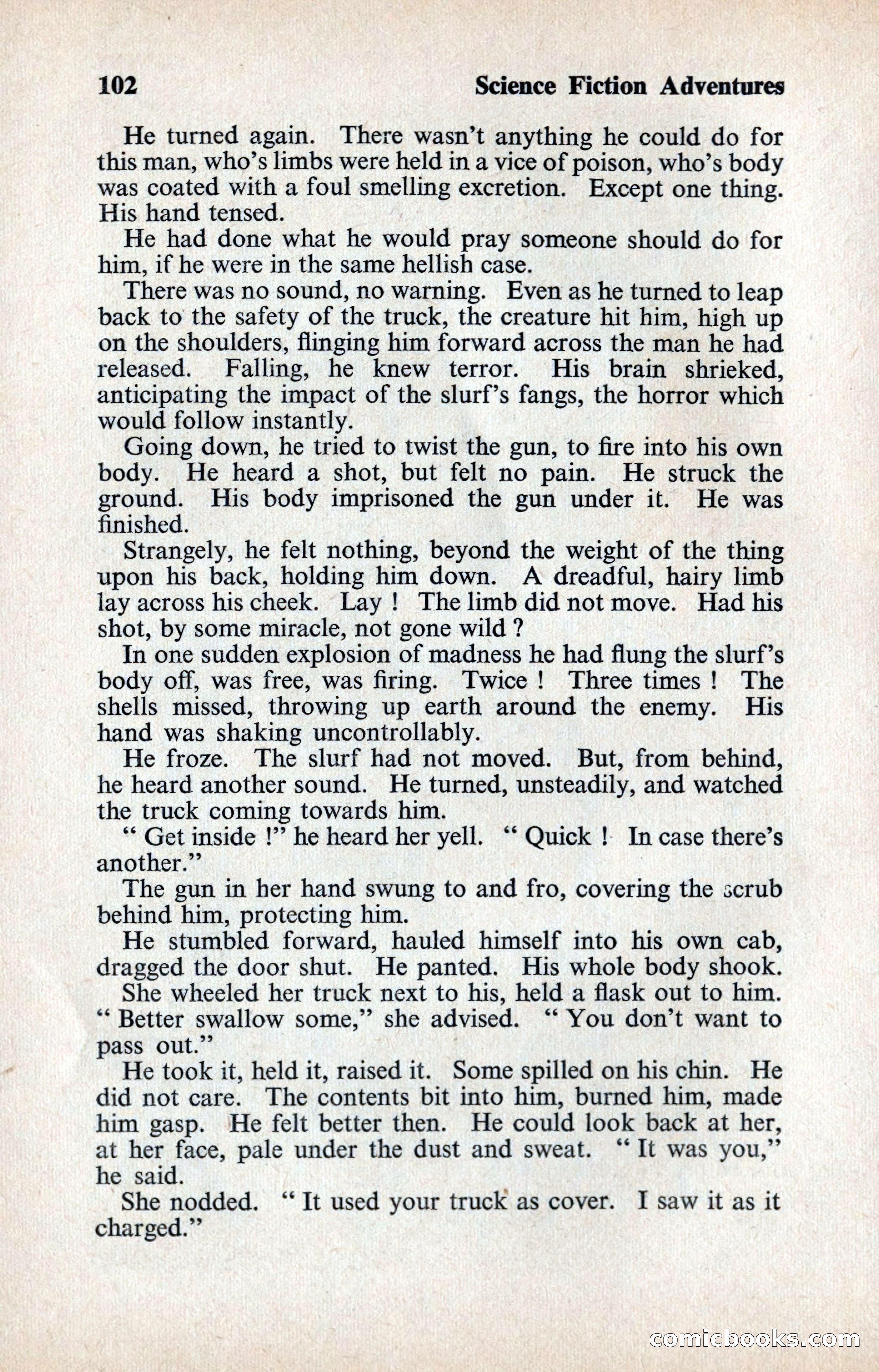 102 Science Fiction Adventures

He turned again. There wasn't anything he could do for this man, who's limbs were held in a vice of poison, who's body was coated with a foul smelling excretion. Except one thing. His hand tensed.

He had done what he would pray someone should do for him, if he were in the same hellish case.

There was no sound, no warning. Even as he turned to leap back to the safety of the truck, the creature hit him, high up on the shoulders, flinging him forward across the man he had released. Falling, he knew terror. His brain shrieked, anticipating the impact of the slurf's fangs, the horror which would follow instantly.

Going down, he tried to twist the gun, to fire into his own body. He heard a shot, but felt no pain. He struck the ground. His body imprisoned the gun under it. He was finished.

Strangely, he felt nothing, beyond the weight of the thing upon his back, holding him down. A dreadful, hairy limb lay across his cheek. Lay ! The limb did not move. Had his shot, by some miracle, not gone wild ?

In one sudden explosion of madness he had flung the slurf's body off, was free, was firing. Twice ! Three times ! The shells missed, throwing up earth around the enemy. His hand was shaking uncontrollably.

He froze. The slurf had not moved. But, from behind, he heard another sound. He turned, unsteadily, and watched the truck coming towards him.

" Get inside !" he heard her yell. " Quick ! In case there's another."

The gun in her hand swung to and fro, covering the scrub behind him, protecting him.

He stumbled forward, hauled himself into his own cab, dragged the door shut. He panted. His whole body shook.

She wheeled her truck next to his, held a flask out to him. " Better swallow some," she advised. " You don't want to pass out."

He took it, held it, raised it. Some spilled on his chin. He did not care. The contents bit into him, burned him, made him gasp. He felt better then. He could look back at her, at her face, pale under the dust and sweat. " It was you," he said.

She nodded. " It used your truck as cover. I saw it as it charged."

comicbooks.com